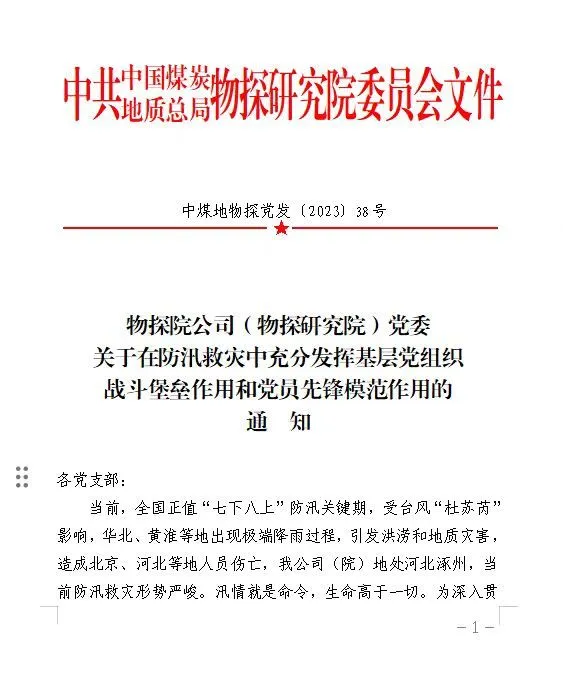 中共中国煤炭地质总局物探研究院委员会文件

中煤地物探党发〔2023〕38号

物探院公司（物探研究院）党委
关于在防汛救灾中充分发挥基层党组织
战斗堡垒作用和党员先锋模范作用的
通　知

各党支部：

当前，全国正值“七下八上”防汛关键期，受台风“杜苏芮”影响，华北、黄淮等地出现极端降雨过程，引发洪涝和地质灾害，造成北京、河北等地人员伤亡，我公司（院）地处河北涿州，当前防汛救灾形势严峻。汛情就是命令，生命高于一切。为深入贯

－1－